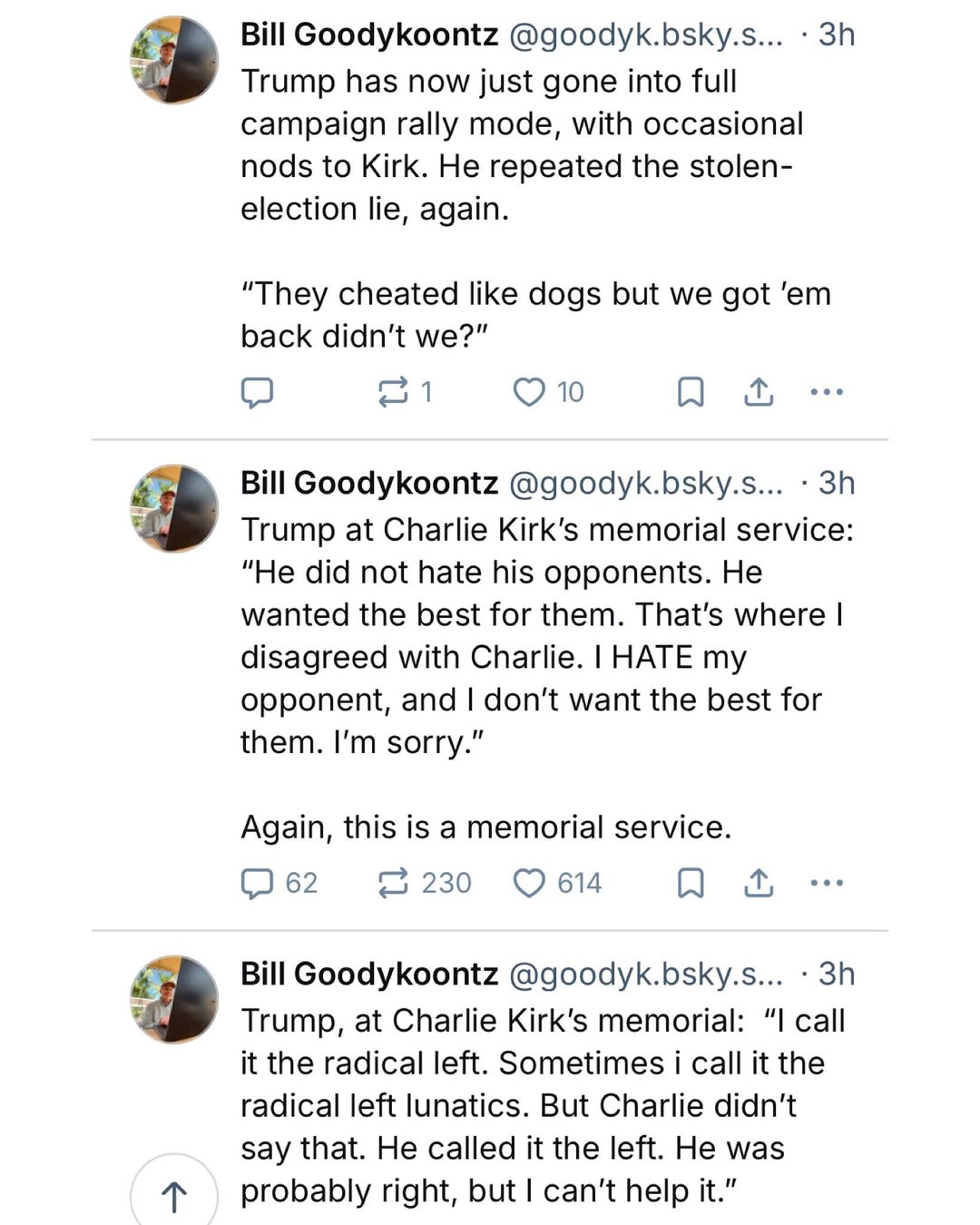 Bill Goodykoontz @goodyk.bsky.s... · 3h
Trump has now just gone into full campaign rally mode, with occasional nods to Kirk. He repeated the stolen-election lie, again.

"They cheated like dogs but we got 'em back didn't we?"

1 10

Bill Goodykoontz @goodyk.bsky.s... · 3h
Trump at Charlie Kirk's memorial service: "He did not hate his opponents. He wanted the best for them. That's where I disagreed with Charlie. I HATE my opponent, and I don't want the best for them. I'm sorry."

Again, this is a memorial service.

62 230 614

Bill Goodykoontz @goodyk.bsky.s... · 3h
Trump, at Charlie Kirk's memorial: "I call it the radical left. Sometimes i call it the radical left lunatics. But Charlie didn't say that. He called it the left. He was probably right, but I can't help it."